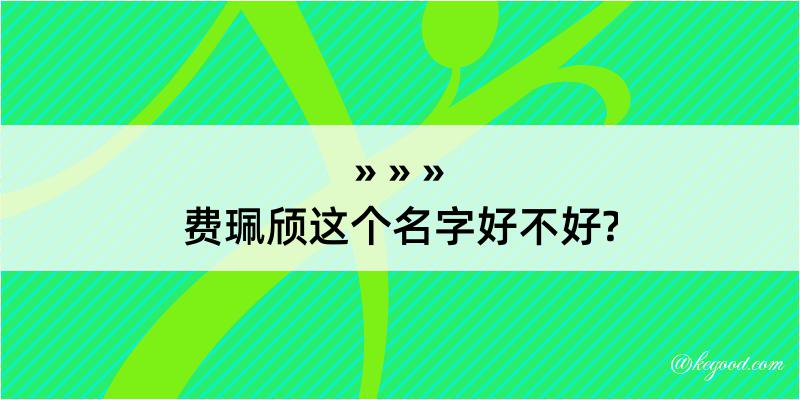 » » »
费珮颀这个名字好不好?

@kegood.com